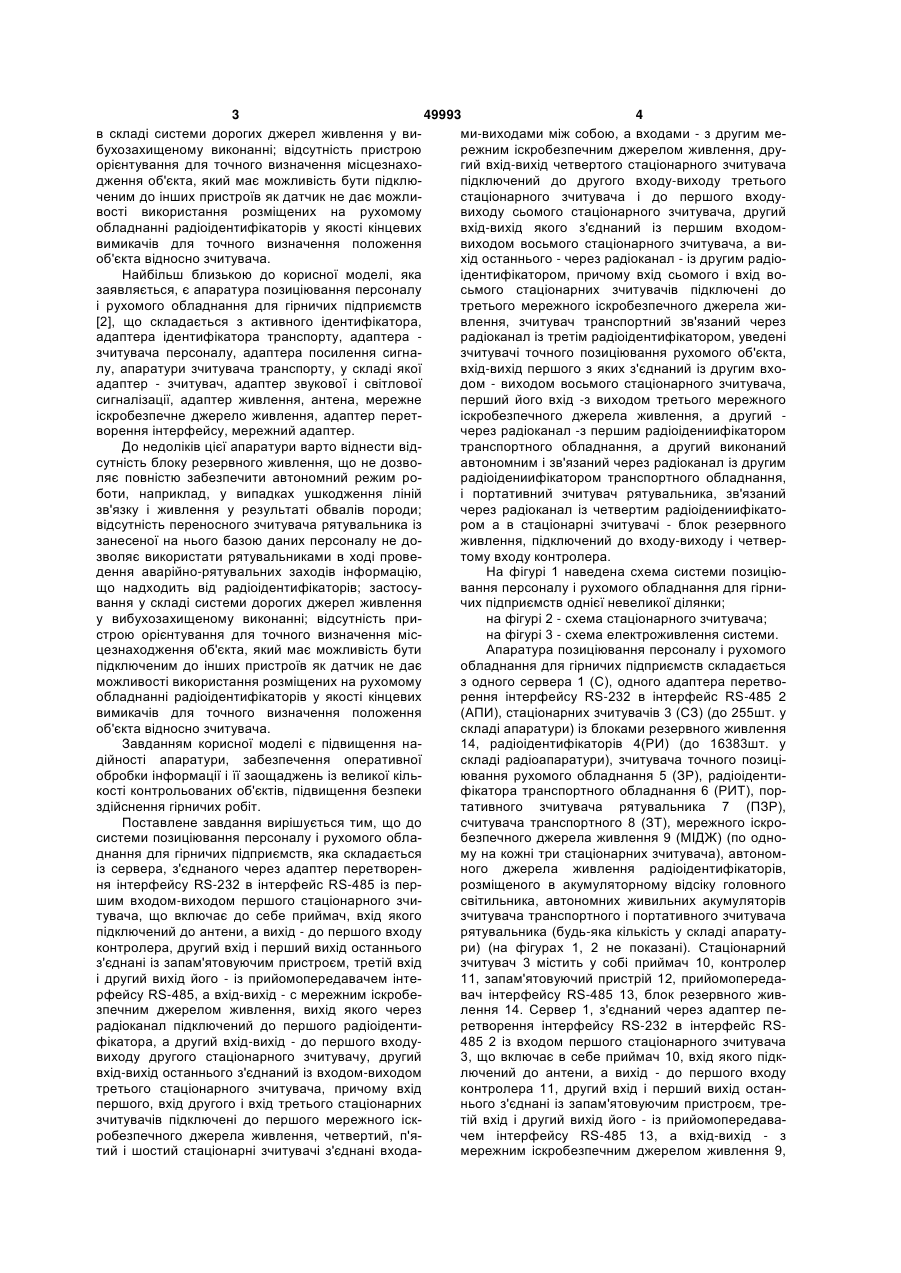 3 49993 4

в складі системи дорогих джерел живлення у вибухозахищеному виконанні; відсутність пристрою орієнтування для точного визначення місцезнаходження об'єкта, який має можливість бути підключеним до інших пристроїв як датчик не дає можливості використання розміщених на рухомому обладнанні радіоідентифікаторів у якості кінцевих вимикачів для точного визначення положення об'єкта відносно зчитувача.

Найбільш близькою до корисної моделі, яка заявляється, є апаратура позиціювання персоналу і рухомого обладнання для гірничих підприємств [2], що складається з активного ідентифікатора, адаптера ідентифікатора транспорту, адаптера - зчитувача персоналу, адаптера посилення сигналу, апаратури зчитувача транспорту, у складі якої адаптер - зчитувач, адаптер звукової і світлової сигналізації, адаптер живлення, антена, мережне іскробезпечне джерело живлення, адаптер перетворення інтерфейсу, мережний адаптер.

До недоліків цієї апаратури варто віднести відсутність блоку резервного живлення, що не дозволяє повністю забезпечити автономний режим роботи, наприклад, у випадках ушкодження ліній зв'язку і живлення у результаті обвалів породи; відсутність переносного зчитувача рятувальника із занесеної на нього базою даних персоналу не дозволяє використати рятувальниками в ході проведення аварійно-рятувальних заходів інформацію, що надходить від радіоідентифікаторів; застосування у складі системи дорогих джерел живлення у вибухозахищеному виконанні; відсутність пристрою орієнтування для точного визначення місцезнаходження об'єкта, який має можливість бути підключеним до інших пристроїв як датчик не дає можливості використання розміщених на рухомому обладнанні радіоідентифікаторів у якості кінцевих вимикачів для точного визначення положення об'єкта відносно зчитувача.

Завданням корисної моделі є підвищення надійності апаратури, забезпечення оперативної обробки інформації і її заощаджень із великої кількості контрольованих об'єктів, підвищення безпеки здійснення гірничих робіт.

Поставлене завдання вирішується тим, що до системи позиціювання персоналу і рухомого обладнання для гірничих підприємств, яка складається із сервера, з'єднаного через адаптер перетворення інтерфейсу RS-232 в інтерфейс RS-485 із першим входом-виходом першого стаціонарного зчитувача, що включає до себе приймач, вхід якого підключений до антени, а вихід - до першого входу контролера, другий вхід і перший вихід останнього з'єднані із запам'ятовуючим пристроєм, третій вхід і другий вихід його - із прийомопередавачем інтерфейсу RS-485, а вхід-вихід - с мережним іскробезпечним джерелом живлення, вихід якого через радіоканал підключений до першого радіоідентифікатора, а другий вхід-вихід - до першого входу-виходу другого стаціонарного зчитувачу, другий вхід-вихід останнього з'єднаний із входом-виходом третього стаціонарного зчитувача, причому вхід першого, вхід другого і вхід третього стаціонарних зчитувачів підключені до першого мережного іскробезпечного джерела живлення, четвертий, п'ятий і шостий стаціонарні зчитувачі з'єднані входами-виходами між собою, а входами - з другим мережним іскробезпечним джерелом живлення, другий вхід-вихід четвертого стаціонарного зчитувача підключений до другого входу-виходу третього стаціонарного зчитувача і до першого входу-виходу сьомого стаціонарного зчитувача, другий вхід-вихід якого з'єднаний із першим входом-виходом восьмого стаціонарного зчитувача, а вихід останнього - через радіоканал - із другим радіоідентифікатором, причому вхід сьомого і вхід восьмого стаціонарних зчитувачів підключені до третього мережного іскробезпечного джерела живлення, зчитувач транспортний зв'язаний через радіоканал із третім радіоідентифікатором, уведені зчитувачі точного позиціювання рухомого об'єкта, вхід-вихід першого з яких з'єднаний із другим входом - виходом восьмого стаціонарного зчитувача, перший його вхід -з виходом третього мережного іскробезпечного джерела живлення, а другий - через радіоканал -з першим радіоідениифікатором транспортного обладнання, а другий виконаний автономним і зв'язаний через радіоканал із другим радіоідениифікатором транспортного обладнання, і портативний зчитувач рятувальника, зв'язаний через радіоканал із четвертим радіоідениифікатором а в стаціонарні зчитувачі - блок резервного живлення, підключений до входу-виходу і четвертому входу контролера.

На фігурі 1 наведена схема системи позиціювання персоналу і рухомого обладнання для гірничих підприємств однієї невеликої ділянки;

на фігурі 2 - схема стаціонарного зчитувача;

на фігурі 3 - схема електроживлення системи.

Апаратура позиціювання персоналу і рухомого обладнання для гірничих підприємств складається з одного сервера 1 (С), одного адаптера перетворення інтерфейсу RS-232 в інтерфейс RS-485 2 (АПИ), стаціонарних зчитувачів 3 (СЗ) (до 255шт. у складі апаратури) із блоками резервного живлення 14, радіоідентифікаторів 4(РИ) (до 16383шт. у складі радіоапаратури), зчитувача точного позиціювання рухомого обладнання 5 (ЗР), радіоідентифікатора транспортного обладнання 6 (РИТ), портативного зчитувача рятувальника 7 (ПЗР), считувача транспортного 8 (ЗТ), мережного іскробезпечного джерела живлення 9 (МІДЖ) (по одному на кожні три стаціонарних зчитувача), автономного джерела живлення радіоідентифікаторів, розміщеного в акумуляторному відсіку головного світильника, автономних живильних акумуляторів зчитувача транспортного і портативного зчитувача рятувальника (будь-яка кількість у складі апаратури) (на фігурах 1, 2 не показані). Стаціонарний зчитувач 3 містить у собі приймач 10, контролер 11, запам'ятовуючий пристрій 12, прийомопередавач інтерфейсу RS-485 13, блок резервного живлення 14. Сервер 1, з'єднаний через адаптер перетворення інтерфейсу RS-232 в інтерфейс RS-485 2 із входом першого стаціонарного зчитувача 3, що включає в себе приймач 10, вхід якого підключений до антени, а вихід - до першого входу контролера 11, другий вхід і перший вихід останнього з'єднані із запам'ятовуючим пристроєм, третій вхід і другий вихід його - із прийомопередавачем інтерфейсу RS-485 13, а вхід-вихід - з мережним іскробезпечним джерелом живлення 9,